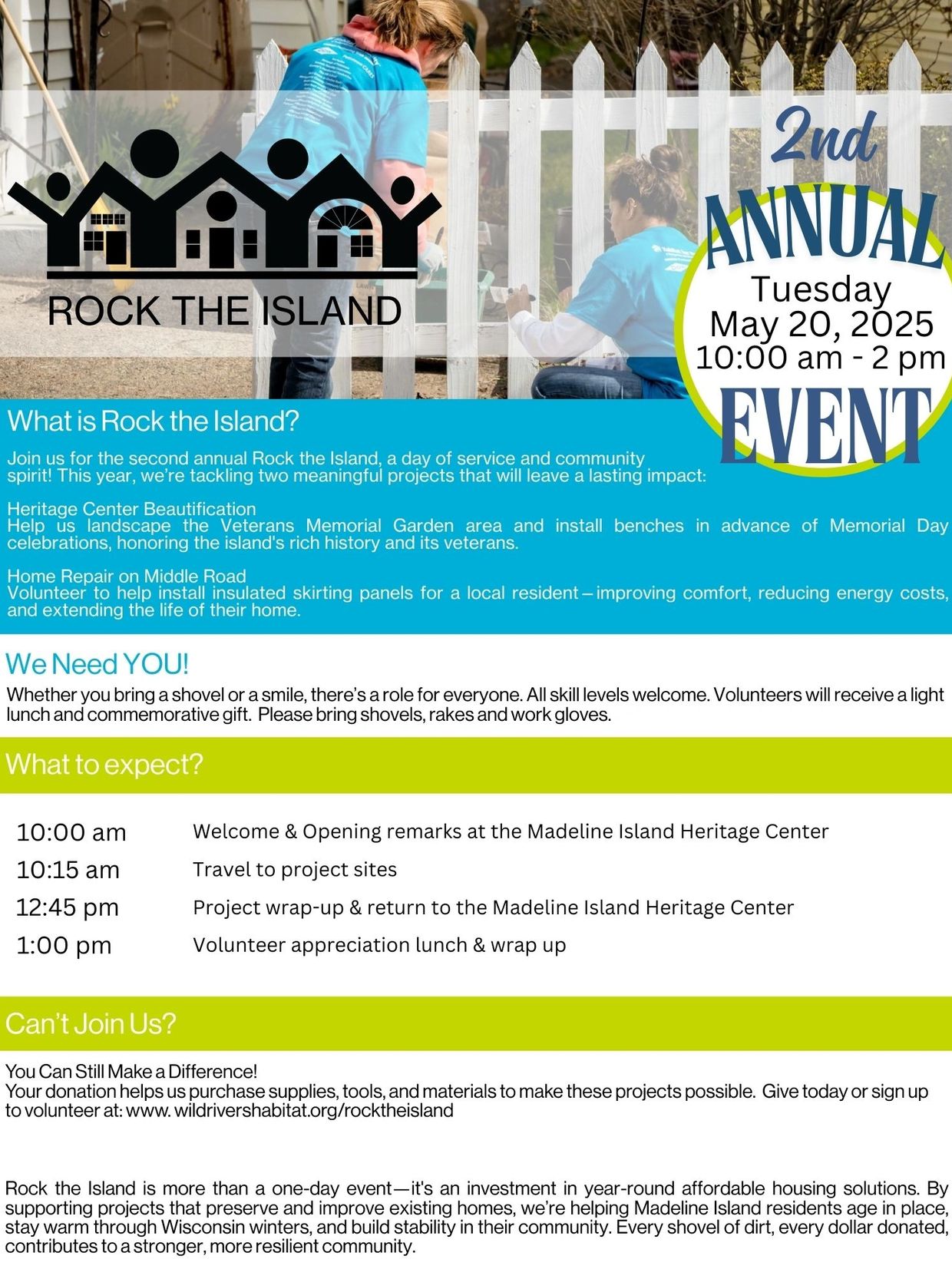 ROCK THE ISLAND

2nd
ANNUAL
Tuesday
May 20, 2025
10:00 am - 2 pm
EVENT

What is Rock the Island?

Join us for the second annual Rock the Island, a day of service and community spirit! This year, we're tackling two meaningful projects that will leave a lasting impact:

Heritage Center Beautification
Help us landscape the Veterans Memorial Garden area and install benches in advance of Memorial Day celebrations, honoring the island's rich history and its veterans.

Home Repair on Middle Road
Volunteer to help install insulated skirting panels for a local resident—improving comfort, reducing energy costs, and extending the life of their home.

We Need YOU!

Whether you bring a shovel or a smile, there's a role for everyone. All skill levels welcome. Volunteers will receive a light lunch and commemorative gift. Please bring shovels, rakes and work gloves.

What to expect?

10:00 am Welcome & Opening remarks at the Madeline Island Heritage Center
10:15 am Travel to project sites
12:45 pm Project wrap-up & return to the Madeline Island Heritage Center
1:00 pm Volunteer appreciation lunch & wrap up

Can't Join Us?

You Can Still Make a Difference!
Your donation helps us purchase supplies, tools, and materials to make these projects possible. Give today or sign up to volunteer at: www. wildrivershabitat.org/rocktheisland

Rock the Island is more than a one-day event—it's an investment in year-round affordable housing solutions. By supporting projects that preserve and improve existing homes, we're helping Madeline Island residents age in place, stay warm through Wisconsin winters, and build stability in their community. Every shovel of dirt, every dollar donated, contributes to a stronger, more resilient community.